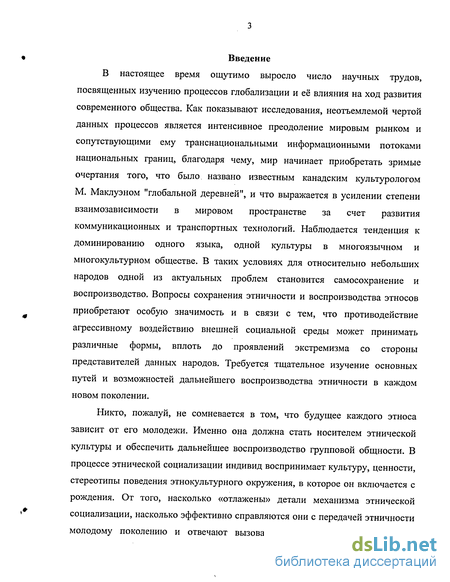 3

Введение

В настоящее время ощутимо выросло число научных трудов, посвященных изучению процессов глобализации и её влияния на ход развития современного общества. Как показывают исследования, неотъемлемой чертой данных процессов является интенсивное преодоление мировым рынком и сопутствующими ему транснациональными информационными потоками национальных границ, благодаря чему, мир начинает приобретать зримые очертания того, что было названо известным канадским культурологом М. Маклуэном "глобальной деревней", и что выражается в усилении степени взаимозависимости в мировом пространстве за счет развития коммуникационных и транспортных технологий. Наблюдается тенденция к доминированию одного языка, одной культуры в многоязычном и многокультурном обществе. В таких условиях для относительно небольших народов одной из актуальных проблем становится самосохранение и воспроизводство. Вопросы сохранения этничности и воспроизводства этносов приобретают особую значимость и в связи с тем, что противодействие агрессивному воздействию внешней социальной среды может принимать различные формы, вплоть до проявлений экстремизма со стороны представителей данных народов. Требуется тщательное изучение основных путей и возможностей дальнейшего воспроизводства этничности в каждом новом поколении.

Никто, пожалуй, не сомневается в том, что будущее каждого этноса зависит от его молодежи. Именно она должна стать носителем этнической культуры и обеспечить дальнейшее воспроизводство групповой общности. В процессе этнической социализации индивид воспринимает культуру, ценности, стереотипы поведения этнокультурного окружения, в которое он включается с рождения. От того, насколько «отлажены» детали механизма этнической социализации, насколько эффективно справляются они с передачей этничности молодому поколению и отвечают вызова

dsLib.net
библиотека диссертаций